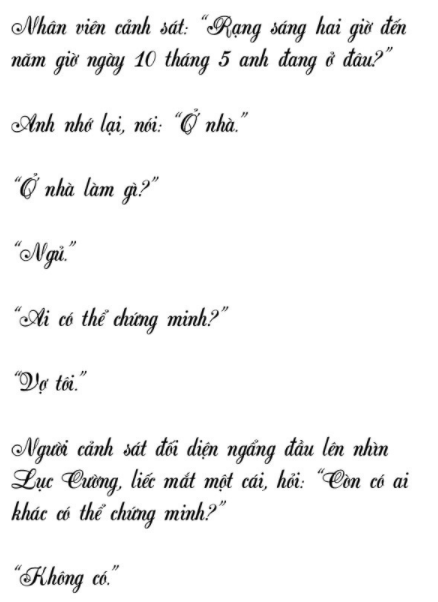 Nhân viên cảnh sát: "Rạng sáng hai giờ đến năm giờ ngày 10 tháng 5 anh đang ở đâu?"

Anh nhớ lại, nói: "Ở nhà."

"Ở nhà làm gì?"

"Ngủ."

"Ai có thể chứng minh?"

"Vợ tôi."

Người cảnh sát đối diện ngẩng đầu lên nhìn Lục Cường, liếc mắt một cái, hỏi: "Còn có ai khác có thể chứng minh?"

"Không có."